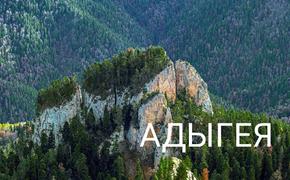 АДЫГЕЯ